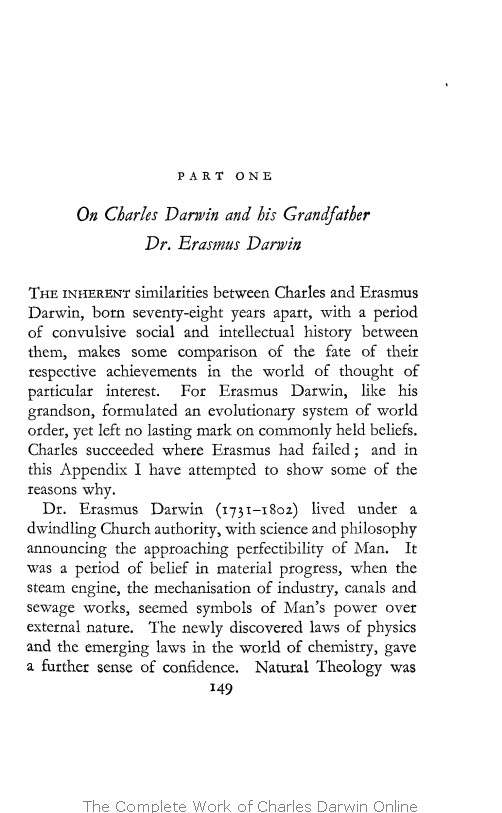 PART ONE

On Charles Darwin and his Grandfather
Dr. Erasmus Darwin

THE INHERENT similarities between Charles and Erasmus Darwin, born seventy-eight years apart, with a period of convulsive social and intellectual history between them, makes some comparison of the fate of their respective achievements in the world of thought of particular interest. For Erasmus Darwin, like his grandson, formulated an evolutionary system of world order, yet left no lasting mark on commonly held beliefs. Charles succeeded where Erasmus had failed; and in this Appendix I have attempted to show some of the reasons why.

Dr. Erasmus Darwin (1731–1802) lived under a dwindling Church authority, with science and philosophy announcing the approaching perfectibility of Man. It was a period of belief in material progress, when the steam engine, the mechanisation of industry, canals and sewage works, seemed symbols of Man's power over external nature. The newly discovered laws of physics and the emerging laws in the world of chemistry, gave a further sense of confidence. Natural Theology was

149

The Complete Work of Charles Darwin Online